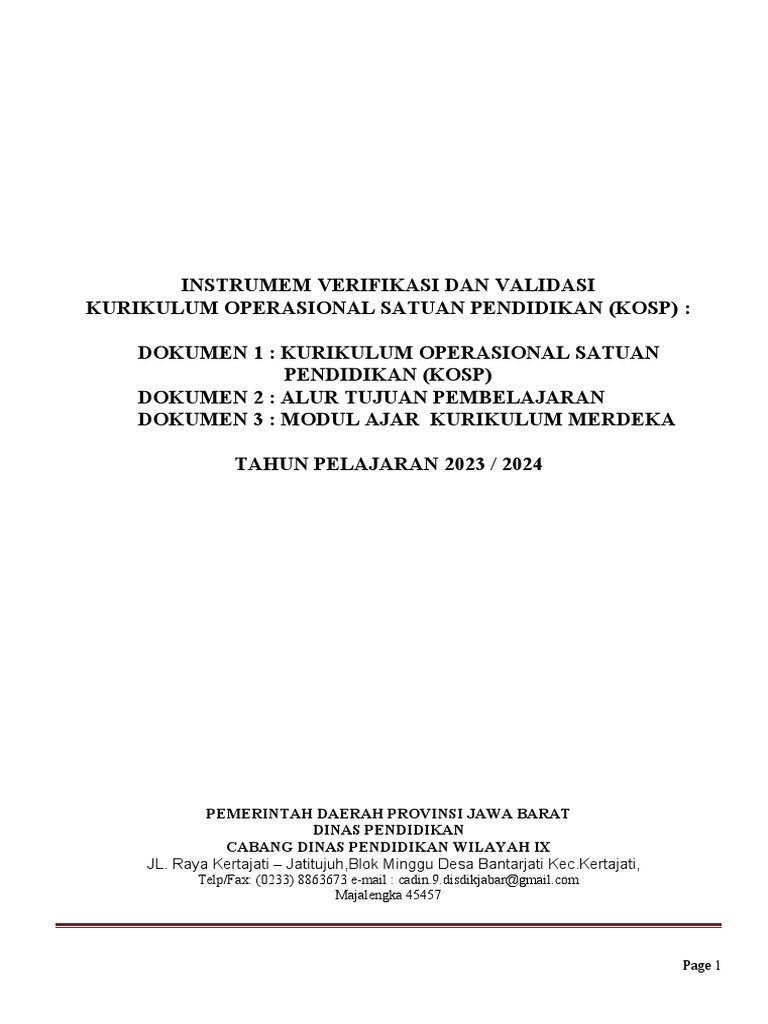 INSTRUMEM VERIFIKASI DAN VALIDASI
KURIKULUM OPERASIONAL SATUAN PENDIDIKAN (KOSP) :

DOKUMEN 1 : KURIKULUM OPERASIONAL SATUAN PENDIDIKAN (KOSP)
DOKUMEN 2 : ALUR TUJUAN PEMBELAJARAN
DOKUMEN 3 : MODUL AJAR KURIKULUM MERDEKA

TAHUN PELAJARAN 2023 / 2024

PEMERINTAH DAERAH PROVINSI JAWA BARAT
DINAS PENDIDIKAN
CABANG DINAS PENDIDIKAN WILAYAH IX
JL. Raya Kertajati – Jatitujuh,Blok Minggu Desa Bantarjati Kec.Kertajati,
Telp/Fax: (0233) 8863673 e-mail : cadin.9.disdikjabar@gmail.com
Majalengka 45457

Page 1